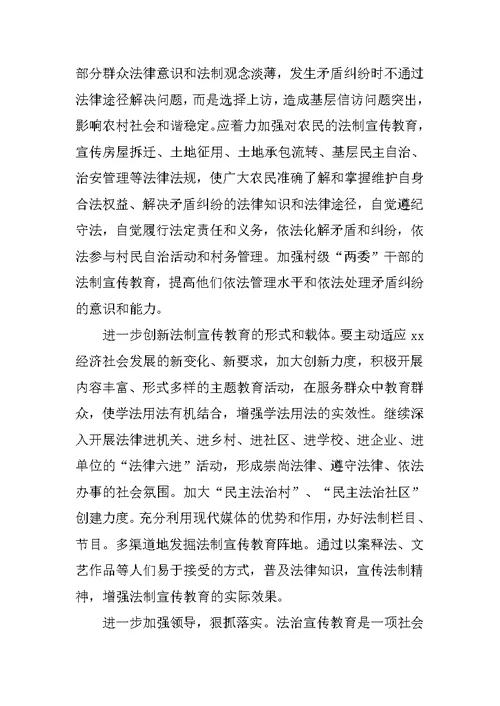 部分群众法律意识和法制观念淡薄，发生矛盾纠纷时不通过法律途径解决问题，而是选择上访，造成基层信访问题突出，影响农村社会和谐稳定。应着力加强对农民的法制宣传教育，宣传房屋拆迁、土地征用、土地承包流转、基层民主自治、治安管理等法律法规，使广大农民准确了解和掌握维护自身合法权益、解决矛盾纠纷的法律知识和法律途径，自觉遵纪守法，自觉履行法定责任和义务，依法化解矛盾和纠纷，依法参与村民自治活动和村务管理。加强村级“两委”干部的法制宣传教育，提高他们依法管理水平和依法处理矛盾纠纷的意识和能力。

进一步创新法制宣传教育的形式和载体。要主动适应 xx 经济社会发展的新变化、新要求，加大创新力度，积极开展内容丰富、形式多样的主题教育活动，在服务群众中教育群众，使学法用法有机结合，增强学法用法的实效性。继续深入开展法律进机关、进乡村、进社区、进学校、进企业、进单位的“法律六进”活动，形成崇尚法律、遵守法律、依法办事的社会氛围。加大“民主法治村”、“民主法治社区”创建力度。充分利用现代媒体的优势和作用，办好法制栏目、节目。多渠道地发掘法制宣传教育阵地。通过以案释法、文艺作品等人们易于接受的方式，普及法律知识，宣传法制精神，增强法制宣传教育的实际效果。

进一步加强领导，狠抓落实。法治宣传教育是一项社会